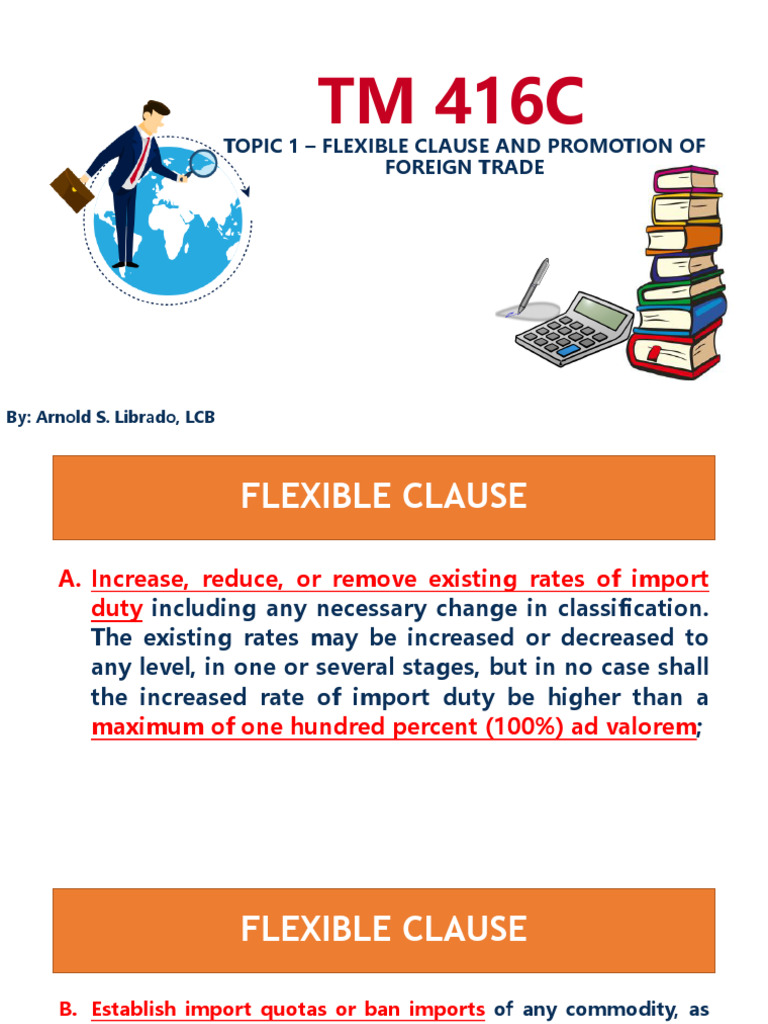 TM 416C

TOPIC 1 – FLEXIBLE CLAUSE AND PROMOTION OF FOREIGN TRADE

By: Arnold S. Librado, LCB

FLEXIBLE CLAUSE

A. Increase, reduce, or remove existing rates of import duty including any necessary change in classification. The existing rates may be increased or decreased to any level, in one or several stages, but in no case shall the increased rate of import duty be higher than a maximum of one hundred percent (100%) ad valorem;

FLEXIBLE CLAUSE

B. Establish import quotas or ban imports of any commodity, as